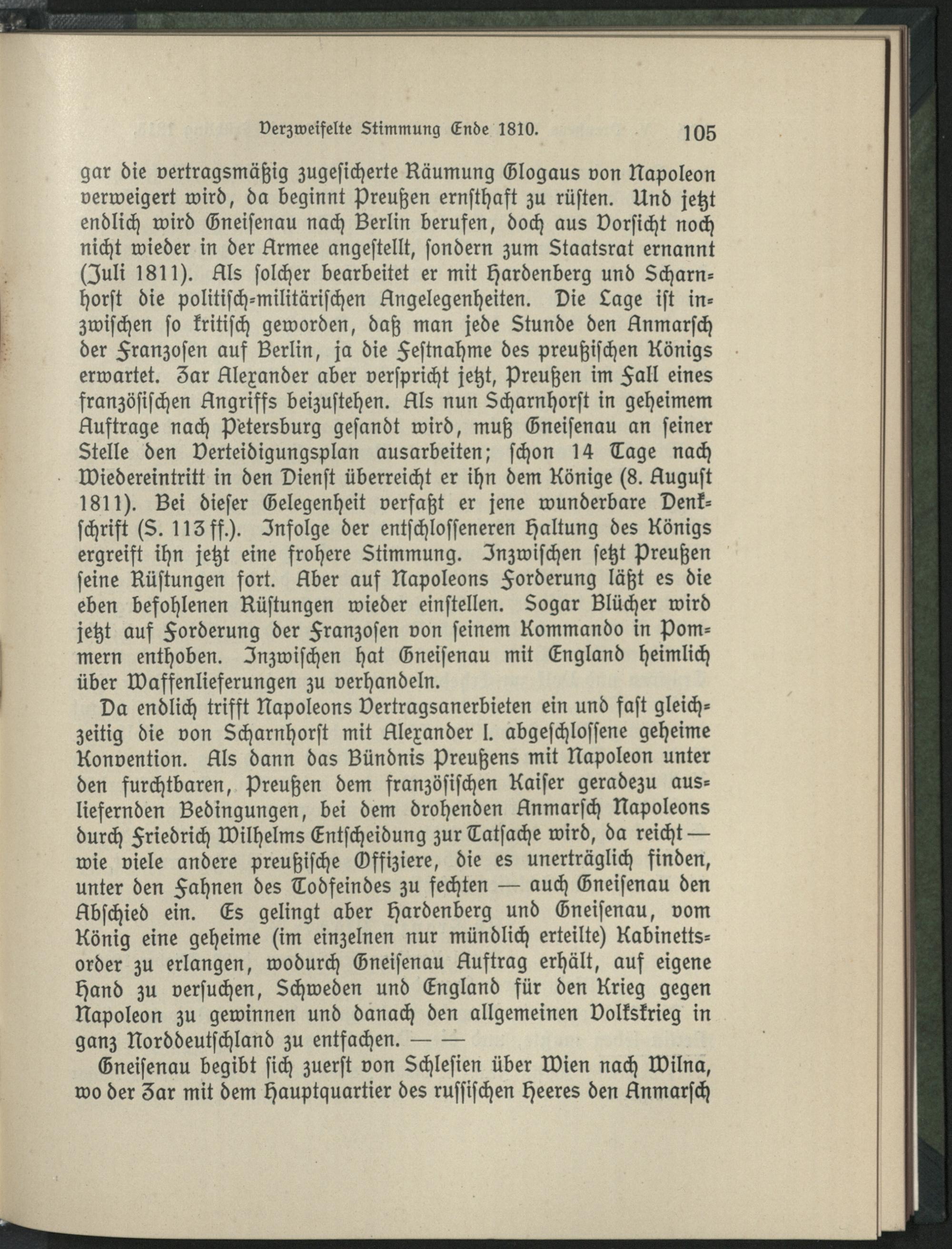 Verzweifelte Stimmung Ende 1810. 105

gar die vertragsmäßig zugesicherte Räumung Glogaus von Napoleon verweigert wird, da beginnt Preußen ernsthaft zu rüsten. Und jetzt endlich wird Gneisenau nach Berlin berufen, doch aus Vorsicht noch nicht wieder in der Armee angestellt, sondern zum Staatsrat ernannt (Juli 1811). Als solcher bearbeitet er mit Hardenberg und Scharnhorst die politisch-militärischen Angelegenheiten. Die Lage ist inzwischen so kritisch geworden, daß man jede Stunde den Anmarsch der Franzosen auf Berlin, ja die Festnahme des preußischen Königs erwartet. Zar Alexander aber verspricht jetzt, Preußen im Fall eines französischen Angriffs beizustehen. Als nun Scharnhorst in geheimem Auftrage nach Petersburg gesandt wird, muß Gneisenau an seiner Stelle den Verteidigungsplan ausarbeiten; schon 14 Tage nach Wiedereintritt in den Dienst überreicht er ihn dem Könige (8. August 1811). Bei dieser Gelegenheit verfaßt er jene wunderbare Denkschrift (S. 113 ff.). Infolge der entschlosseneren Haltung des Königs ergreift ihn jetzt eine frohere Stimmung. Inzwischen setzt Preußen seine Rüstungen fort. Aber auf Napoleons Forderung läßt es die eben befohlenen Rüstungen wieder einstellen. Sogar Blücher wird jetzt auf Forderung der Franzosen von seinem Kommando in Pommern enthoben. Inzwischen hat Gneisenau mit England heimlich über Waffenlieferungen zu verhandeln.

Da endlich trifft Napoleons Vertragsanerbieten ein und fast gleichzeitig die von Scharnhorst mit Alexander I. abgeschlossene geheime Konvention. Als dann das Bündnis Preußens mit Napoleon unter den furchtbaren, Preußen dem französischen Kaiser geradezu ausliefernden Bedingungen, bei dem drohenden Anmarsch Napoleons durch Friedrich Wilhelms Entscheidung zur Tatsache wird, da reicht — wie viele andere preußische Offiziere, die es unerträglich finden, unter den Fahnen des Todfeindes zu fechten — auch Gneisenau den Abschied ein. Es gelingt aber Hardenberg und Gneisenau, vom König eine geheime (im einzelnen nur mündlich erteilte) Kabinettsorder zu erlangen, wodurch Gneisenau Auftrag erhält, auf eigene Hand zu versuchen, Schweden und England für den Krieg gegen Napoleon zu gewinnen und danach den allgemeinen Volkskrieg in ganz Norddeutschland zu entfachen. — —

Gneisenau begibt sich zuerst von Schlesien über Wien nach Wilna, wo der Zar mit dem Hauptquartier des russischen Heeres den Anmarsch